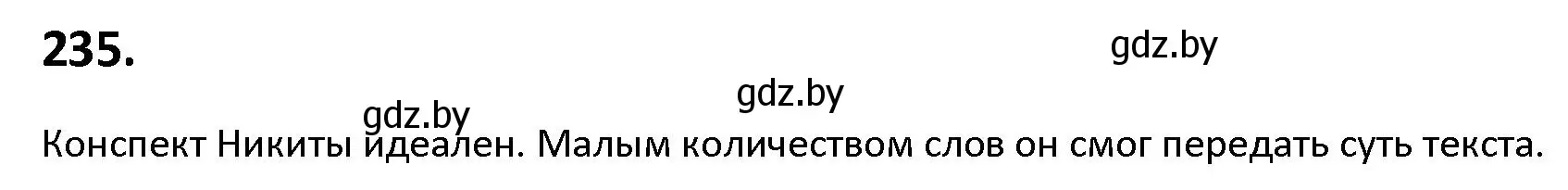 235.

gdz.by

gdz.by

gdz.by

Конспект Никиты идеален. Малым количеством слов он смог передать суть текста.